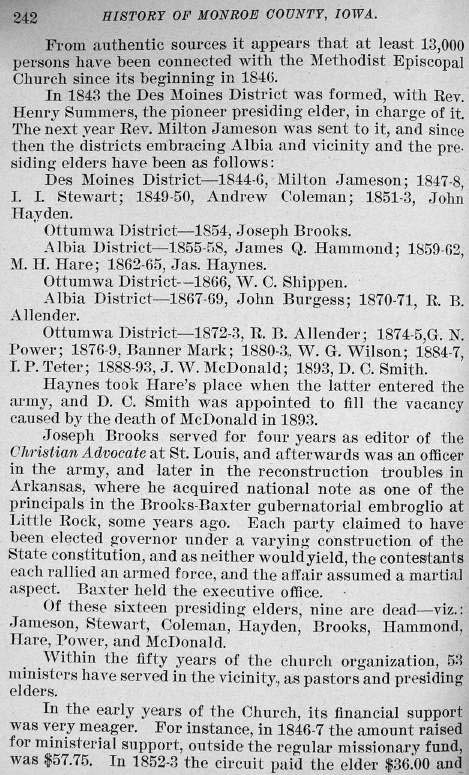 242 HISTORY OF MONROE COUNTY, IOWA.

From authentic sources it appears that at least 13,000 persons have been connected with the Methodist Episcopal Church since its beginning in 1846.

In 1843 the Des Moines District was formed, with Rev. Henry Summers, the pioneer presiding elder, in charge of it. The next year Rev. Milton Jameson was sent to it, and since then the districts embracing Albia and vicinity and the presiding elders have been as follows:

Des Moines District—1844-6, Milton Jameson; 1847-8, I. I. Stewart; 1849-50, Andrew Coleman; 1851-3, John Hayden.

Ottumwa District—1854, Joseph Brooks.

Albia District—1855-58, James Q. Hammond; 1859-62, M. H. Hare; 1862-65, Jas. Haynes.

Ottumwa District-—1866, W. C. Shippen.

Albia District—1867-69, John Burgess; 1870-71, R. B. Allender.

Ottumwa District—1872-3, R. B. Allender; 1874-5,G. N. Power; 1876-9, Banner Mark; 1880-3, W. G. Wilson; 1884-7, I. P. Teter; 1888-93, J. W. McDonald; 1893, D. C. Smith.

Haynes took Hare's place when the latter entered the army, and D. C. Smith was appointed to fill the vacancy caused by the death of McDonald in 1893.

Joseph Brooks served for four years as editor of the Christian Advocate at St. Louis, and afterwards was an officer in the army, and later in the reconstruction troubles in Arkansas, where he acquired national note as one of the principals in the Brooks-Baxter gubernatorial embroglio at Little Rock, some years ago. Each party claimed to have been elected governor under a varying construction of the State constitution, and as neither would yield, the contestants each rallied an armed force, and the affair assumed a martial aspect. Baxter held the executive office.

Of these sixteen presiding elders, nine are dead—viz.: Jameson, Stewart, Coleman, Hayden, Brooks, Hammond, Hare, Power, and McDonald.

Within the fifty years of the church organization, 53 ministers have served in the vicinity, as pastors and presiding elders.

In the early years of the Church, its financial support was very meager. For instance, in 1846-7 the amount raised for ministerial support, outside the regular missionary fund, was $57.75. In 1852-3 the circuit paid the elder $36.00 and